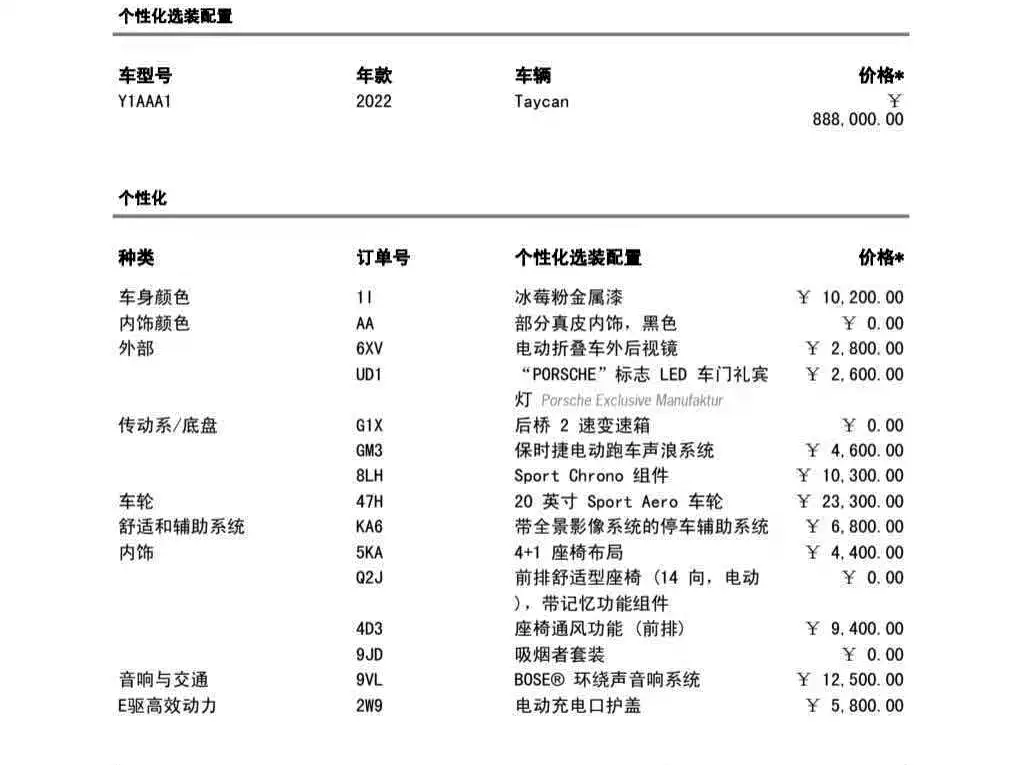 个性化选装配置

| 车型号 | 年款 | 车辆 | 价格* |
|---|---|---|---|
| Y1AAA1 | 2022 | Taycan | ￥ 888,000.00 |

个性化

| 种类 | 订单号 | 个性化选装配置 | 价格* |
|---|---|---|---|
| 车身颜色 | 1I | 冰莓粉金属漆 | ￥ 10,200.00 |
| 内饰颜色 | AA | 部分真皮内饰，黑色 | ￥ 0.00 |
| 外部 | 6XV | 电动折叠车外后视镜 | ￥ 2,800.00 |
|  | UD1 | “PORSCHE”标志 LED 车门礼宾灯 Porsche Exclusive Manufaktur | ￥ 2,600.00 |
| 传动系/底盘 | G1X | 后桥 2 速变速箱 | ￥ 0.00 |
|  | GM3 | 保时捷电动跑车声浪系统 | ￥ 4,600.00 |
|  | 8LH | Sport Chrono 组件 | ￥ 10,300.00 |
| 车轮 | 47H | 20 英寸 Sport Aero 车轮 | ￥ 23,300.00 |
| 舒适和辅助系统 | KA6 | 带全景影像系统的停车辅助系统 | ￥ 6,800.00 |
| 内饰 | 5KA | 4+1 座椅布局 | ￥ 4,400.00 |
|  | Q2J | 前排舒适型座椅（14 向，电动），带记忆功能组件 | ￥ 0.00 |
|  | 4D3 | 座椅通风功能（前排） | ￥ 9,400.00 |
|  | 9JD | 吸烟者套装 | ￥ 0.00 |
| 音响与交通 | 9VL | BOSE® 环绕声音响系统 | ￥ 12,500.00 |
| E驱高效动力 | 2W9 | 电动充电口护盖 | ￥ 5,800.00 |